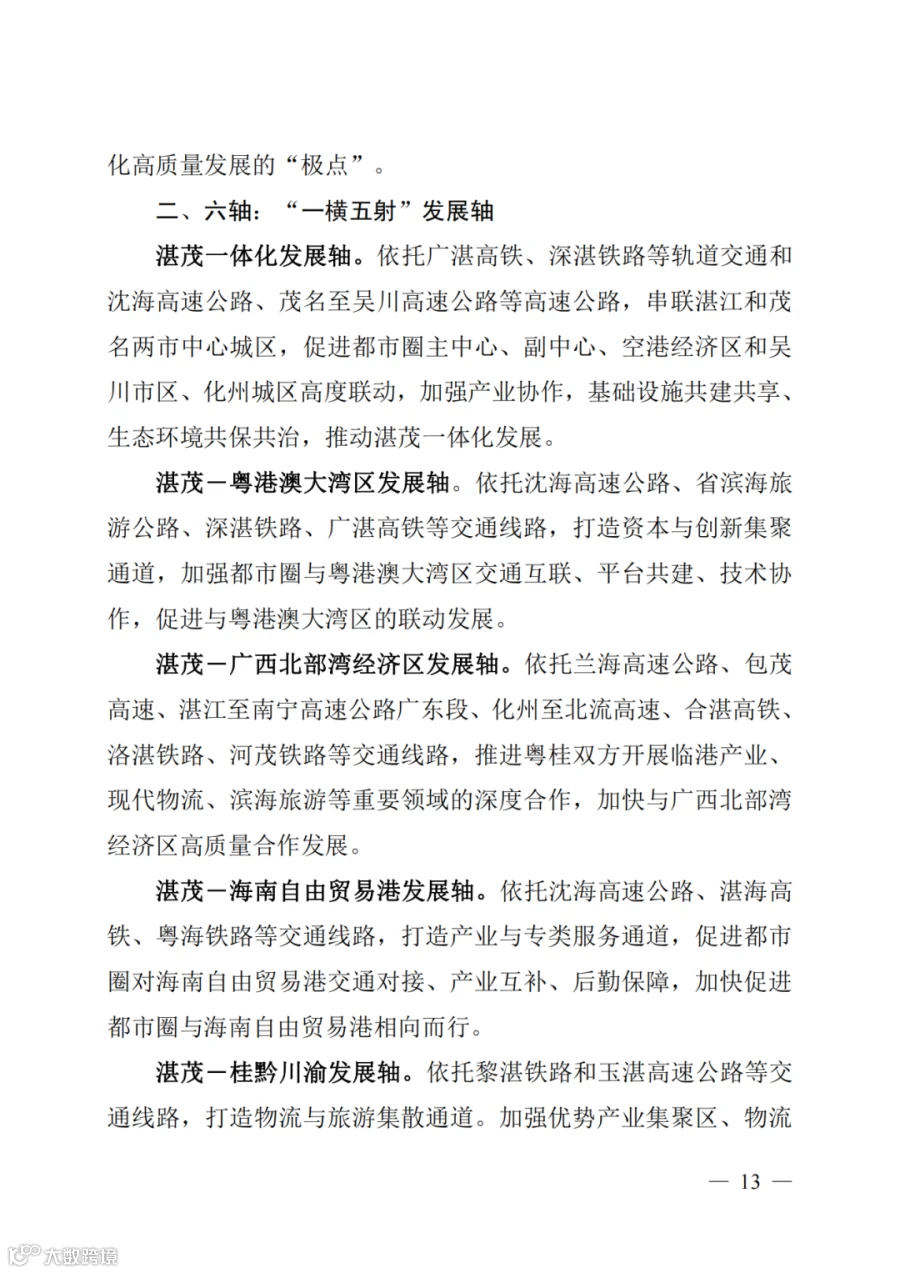 化高质量发展的“极点”。

二、六轴：“一横五射”发展轴

湛茂一体化发展轴。依托广湛高铁、深湛铁路等轨道交通和沈海高速公路、茂名至吴川高速公路等高速公路，串联湛江和茂名两市中心城区，促进都市圈主中心、副中心、空港经济区和吴川市区、化州城区高度联动，加强产业协作，基础设施共建共享、生态环境共保共治，推动湛茂一体化发展。

湛茂－粤港澳大湾区发展轴。依托沈海高速公路、省滨海旅游公路、深湛铁路、广湛高铁等交通线路，打造资本与创新集聚通道，加强都市圈与粤港澳大湾区交通互联、平台共建、技术协作，促进与粤港澳大湾区的联动发展。

湛茂－广西北部湾经济区发展轴。依托兰海高速公路、包茂高速、湛江至南宁高速公路广东段、化州至北流高速、合湛高铁、洛湛铁路、河茂铁路等交通线路，推进粤桂双方开展临港产业、现代物流、滨海旅游等重要领域的深度合作，加快与广西北部湾经济区高质量合作发展。

湛茂－海南自由贸易港发展轴。依托沈海高速公路、湛海高铁、粤海铁路等交通线路，打造产业与专类服务通道，促进都市圈对海南自由贸易港交通对接、产业互补、后勤保障，加快促进都市圈与海南自由贸易港相向而行。

湛茂－桂黔川渝发展轴。依托黎湛铁路和玉湛高速公路等交通线路，打造物流与旅游集散通道。加强优势产业集聚区、物流

— 13 —

六数跨境